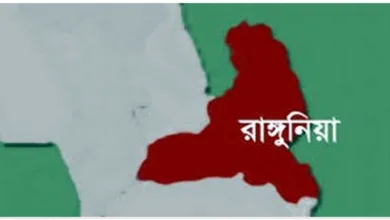 রাঙ্গুনিয়া